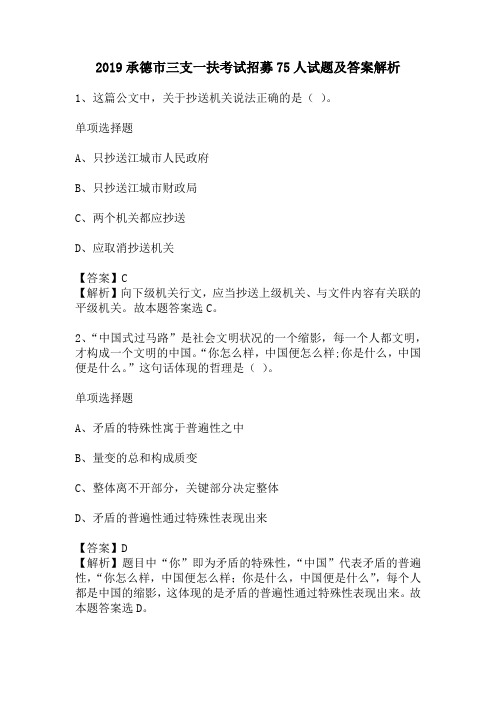 2019 承德市三支一扶考试招募 75 人试题及答案解析

1、这篇公文中，关于抄送机关说法正确的是（ ）。

单项选择题

A、只抄送江城市人民政府

B、只抄送江城市财政局

C、两个机关都应抄送

D、应取消抄送机关

【答案】C
【解析】向下级机关行文，应当抄送上级机关、与文件内容有关联的平级机关。故本题答案选 C。

2、“中国式过马路”是社会文明状况的一个缩影，每一个人都文明，才构成一个文明的中国。“你怎么样，中国便怎么样;你是什么，中国便是什么。”这句话体现的哲理是（ ）。

单项选择题

A、矛盾的特殊性寓于普遍性之中

B、量变的总和构成质变

C、整体离不开部分，关键部分决定整体

D、矛盾的普遍性通过特殊性表现出来

【答案】D
【解析】题目中“你”即为矛盾的特殊性，“中国”代表矛盾的普遍性，“你怎么样，中国便怎么样；你是什么，中国便是什么”，每个人都是中国的缩影，这体现的是矛盾的普遍性通过特殊性表现出来。故本题答案选 D。